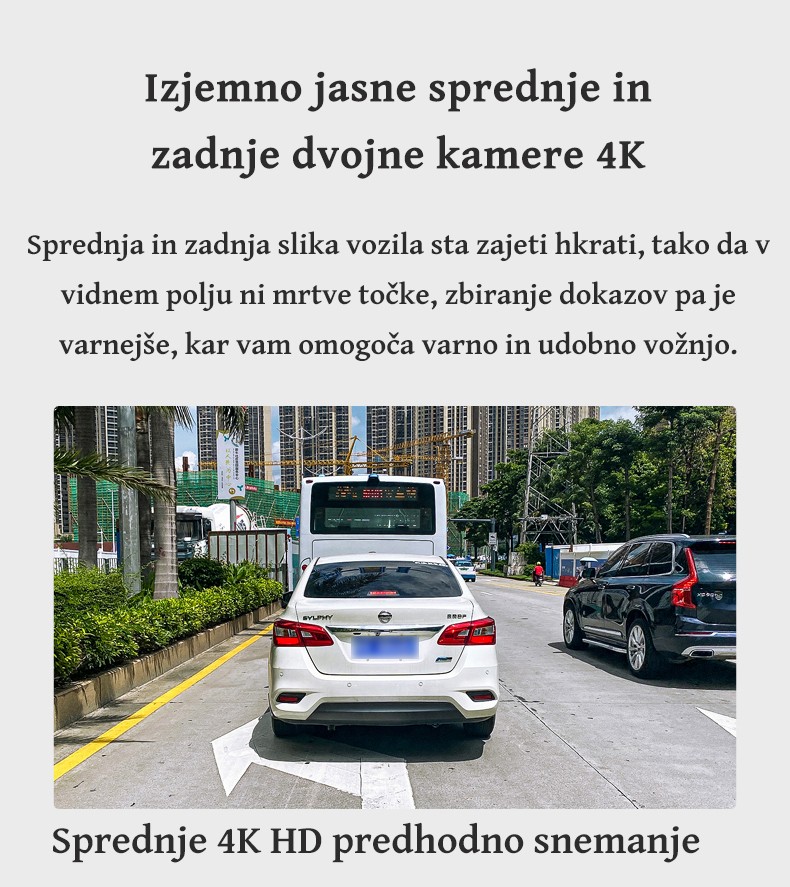 Izjemno jasne sprednje in zadnje dvojne kamere 4K

Sprednja in zadnja slika vozila sta zajeti hkrati, tako da v vidnem polju ni mrtve točke, zbiranje dokazov pa je varnejše, kar vam omogoča varno in udobno vožnjo.

Sprednje 4K HD predhodno snemanje